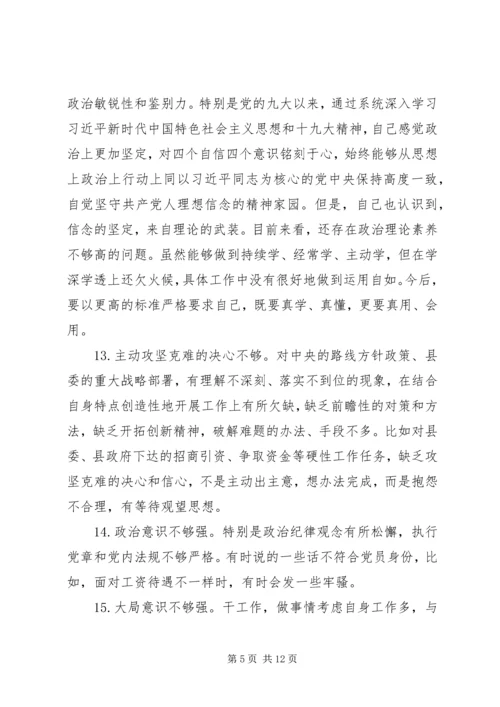 政治敏锐性和鉴别力。特别是党的九大以来，通过系统深入学习习近平新时代中国特色社会主义思想和十九大精神，自己感觉政治上更加坚定，对四个自信四个意识铭刻于心，始终能够从思想上政治上行动上同以习近平同志为核心的党中央保持高度一致，自觉坚守共产党人理想信念的精神家园。但是，自己也认识到，信念的坚定，来自理论的武装。目前来看，还存在政治理论素养不够高的问题。虽然能够做到持续学、经常学、主动学，但在学深学透上还欠火候，具体工作中没有很好地做到运用自如。今后，要以更高的标准严格要求自己，既要真学、真懂，更要真用、会用。

13. 主动攻坚克难的决心不够。对中央的路线方针政策、县委的重大战略部署，有理解不深刻、落实不到位的现象，在结合自身特点创造性地开展工作上有所欠缺，缺乏前瞻性的对策和方法，缺乏开拓创新精神，破解难题的办法、手段不多。比如对县委、县政府下达的招商引资、争取资金等硬性工作任务，缺乏攻坚克难的决心和信心，不是主动出主意，想办法完成，而是抱怨不合理，有等待观望思想。

14. 政治意识不够强。特别是政治纪律观念有所松懈，执行党章和党内法规不够严格。有时说的一些话不符合党员身份，比如，面对工资待遇不一样时，有时会发一些牢骚。

15. 大局意识不够强。干工作，做事情考虑自身工作多，与

第 5 页 共 12 页